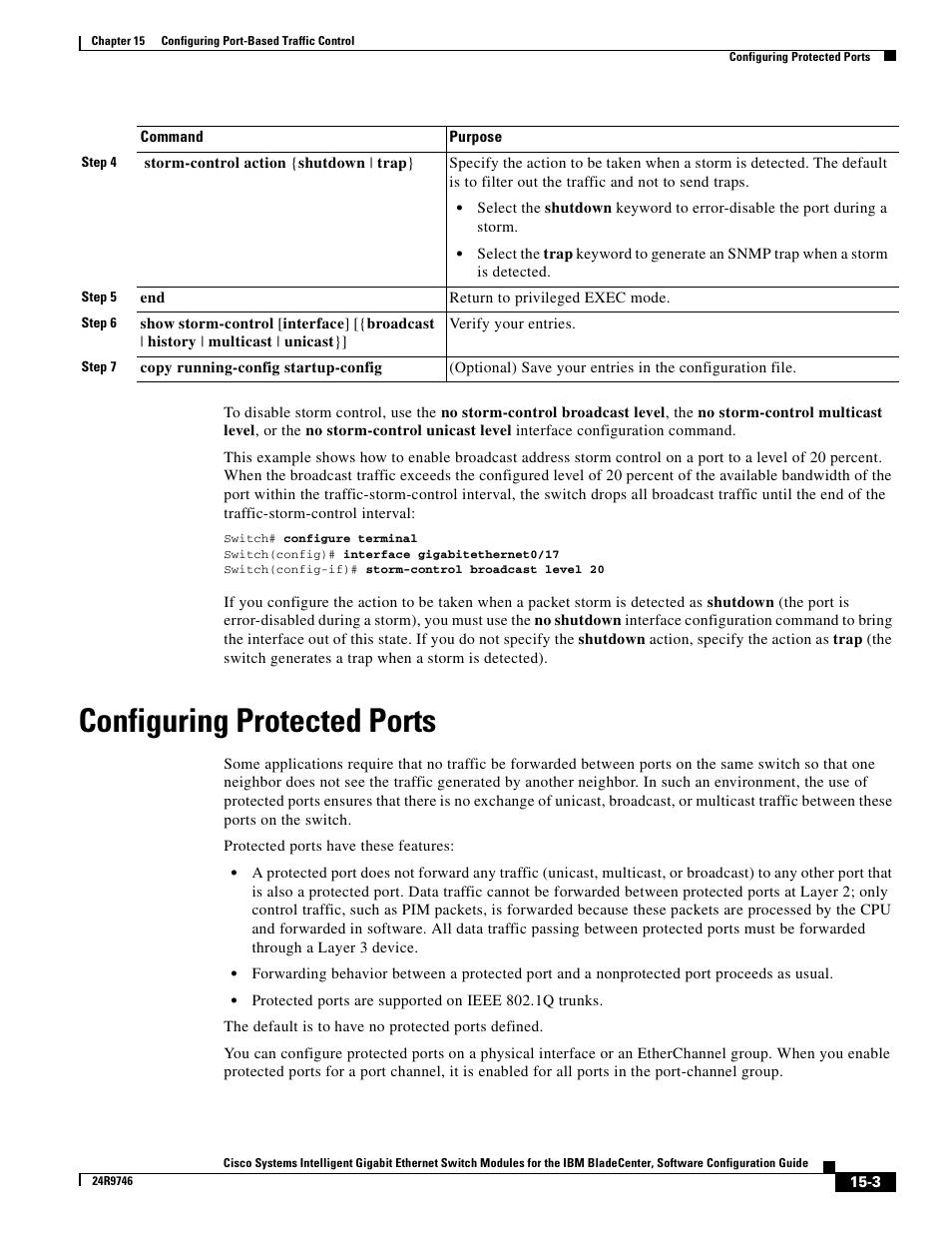 Chapter 15 Configuring Port-Based Traffic Control

Configuring Protected Ports

| | Command | Purpose |
|---|---|---|
| Step 4 | storm-control action {shutdown \| trap} | Specify the action to be taken when a storm is detected. The default is to filter out the traffic and not to send traps. • Select the shutdown keyword to error-disable the port during a storm. • Select the trap keyword to generate an SNMP trap when a storm is detected. |
| Step 5 | end | Return to privileged EXEC mode. |
| Step 6 | show storm-control [interface] [{broadcast \| history \| multicast \| unicast}] | Verify your entries. |
| Step 7 | copy running-config startup-config | (Optional) Save your entries in the configuration file. |

To disable storm control, use the no storm-control broadcast level, the no storm-control multicast level, or the no storm-control unicast level interface configuration command.

This example shows how to enable broadcast address storm control on a port to a level of 20 percent. When the broadcast traffic exceeds the configured level of 20 percent of the available bandwidth of the port within the traffic-storm-control interval, the switch drops all broadcast traffic until the end of the traffic-storm-control interval:

Switch# configure terminal
Switch(config)# interface gigabitethernet0/17
Switch(config-if)# storm-control broadcast level 20

If you configure the action to be taken when a packet storm is detected as shutdown (the port is error-disabled during a storm), you must use the no shutdown interface configuration command to bring the interface out of this state. If you do not specify the shutdown action, specify the action as trap (the switch generates a trap when a storm is detected).

Configuring Protected Ports

Some applications require that no traffic be forwarded between ports on the same switch so that one neighbor does not see the traffic generated by another neighbor. In such an environment, the use of protected ports ensures that there is no exchange of unicast, broadcast, or multicast traffic between these ports on the switch.

Protected ports have these features:

• A protected port does not forward any traffic (unicast, multicast, or broadcast) to any other port that is also a protected port. Data traffic cannot be forwarded between protected ports at Layer 2; only control traffic, such as PIM packets, is forwarded because these packets are processed by the CPU and forwarded in software. All data traffic passing between protected ports must be forwarded through a Layer 3 device.

• Forwarding behavior between a protected port and a nonprotected port proceeds as usual.

• Protected ports are supported on IEEE 802.1Q trunks.

The default is to have no protected ports defined.

You can configure protected ports on a physical interface or an EtherChannel group. When you enable protected ports for a port channel, it is enabled for all ports in the port-channel group.

Cisco Systems Intelligent Gigabit Ethernet Switch Modules for the IBM BladeCenter, Software Configuration Guide

24R9746

15-3